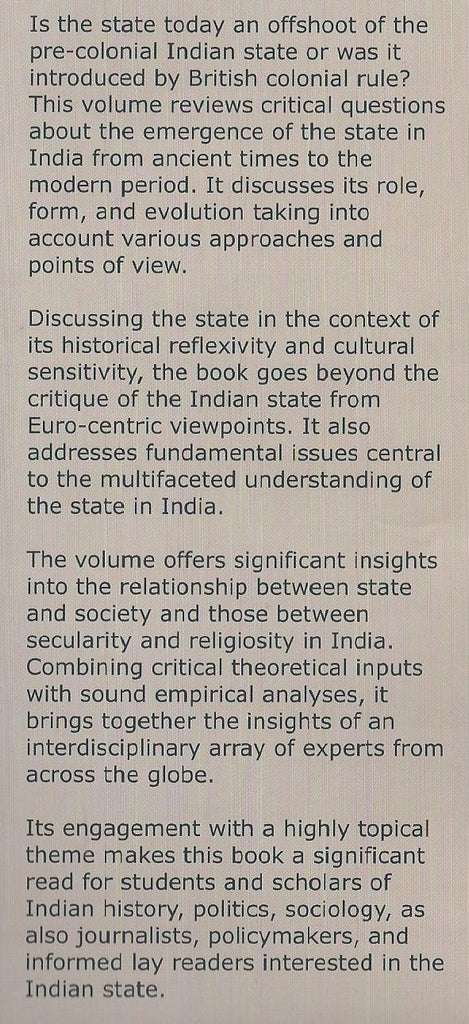 Is the state today an offshoot of the pre-colonial Indian state or was it introduced by British colonial rule? This volume reviews critical questions about the emergence of the state in India from ancient times to the modern period. It discusses its role, form, and evolution taking into account various approaches and points of view.

Discussing the state in the context of its historical reflexivity and cultural sensitivity, the book goes beyond the critique of the Indian state from Euro-centric viewpoints. It also addresses fundamental issues central to the multifaceted understanding of the state in India.

The volume offers significant insights into the relationship between state and society and those between secularity and religiosity in India. Combining critical theoretical inputs with sound empirical analyses, it brings together the insights of an interdisciplinary array of experts from across the globe.

Its engagement with a highly topical theme makes this book a significant read for students and scholars of Indian history, politics, sociology, as also journalists, policymakers, and informed lay readers interested in the Indian state.